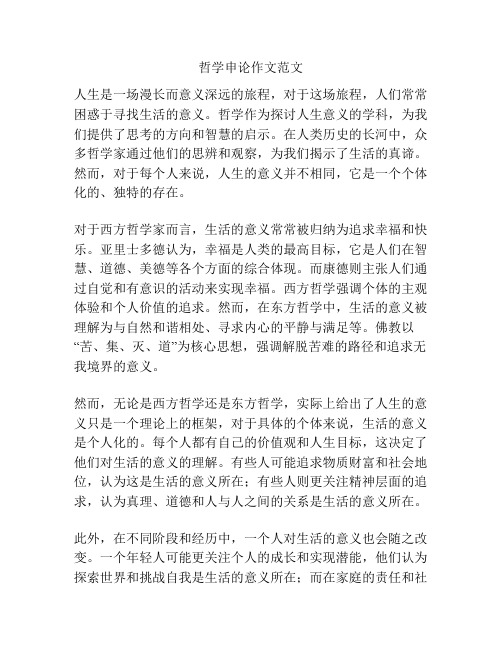 哲学申论作文范文

人生是一场漫长而意义深远的旅程，对于这场旅程，人们常常困惑于寻找生活的意义。哲学作为探讨人生意义的学科，为我们提供了思考的方向和智慧的启示。在人类历史的长河中，众多哲学家通过他们的思辨和观察，为我们揭示了生活的真谛。然而，对于每个人来说，人生的意义并不相同，它是一个个体化的、独特的存在。

对于西方哲学家而言，生活的意义常常被归纳为追求幸福和快乐。亚里士多德认为，幸福是人类的最高目标，它是人们在智慧、道德、美德等各个方面的综合体现。而康德则主张人们通过自觉和有意识的活动来实现幸福。西方哲学强调个体的主观体验和个人价值的追求。然而，在东方哲学中，生活的意义被理解为与自然和谐相处、寻求内心的平静与满足等。佛教以“苦、集、灭、道”为核心思想，强调解脱苦难的路径和追求无我境界的意义。

然而，无论是西方哲学还是东方哲学，实际上给出了人生的意义只是一个理论上的框架，对于具体的个体来说，生活的意义是个人化的。每个人都有自己的价值观和人生目标，这决定了他们对生活的意义的理解。有些人可能追求物质财富和社会地位，认为这是生活的意义所在；有些人则更关注精神层面的追求，认为真理、道德和人与人之间的关系是生活的意义所在。

此外，在不同阶段和经历中，一个人对生活的意义也会随之改变。一个年轻人可能更关注个人的成长和实现潜能，他们认为探索世界和挑战自我是生活的意义所在；而在家庭的责任和社